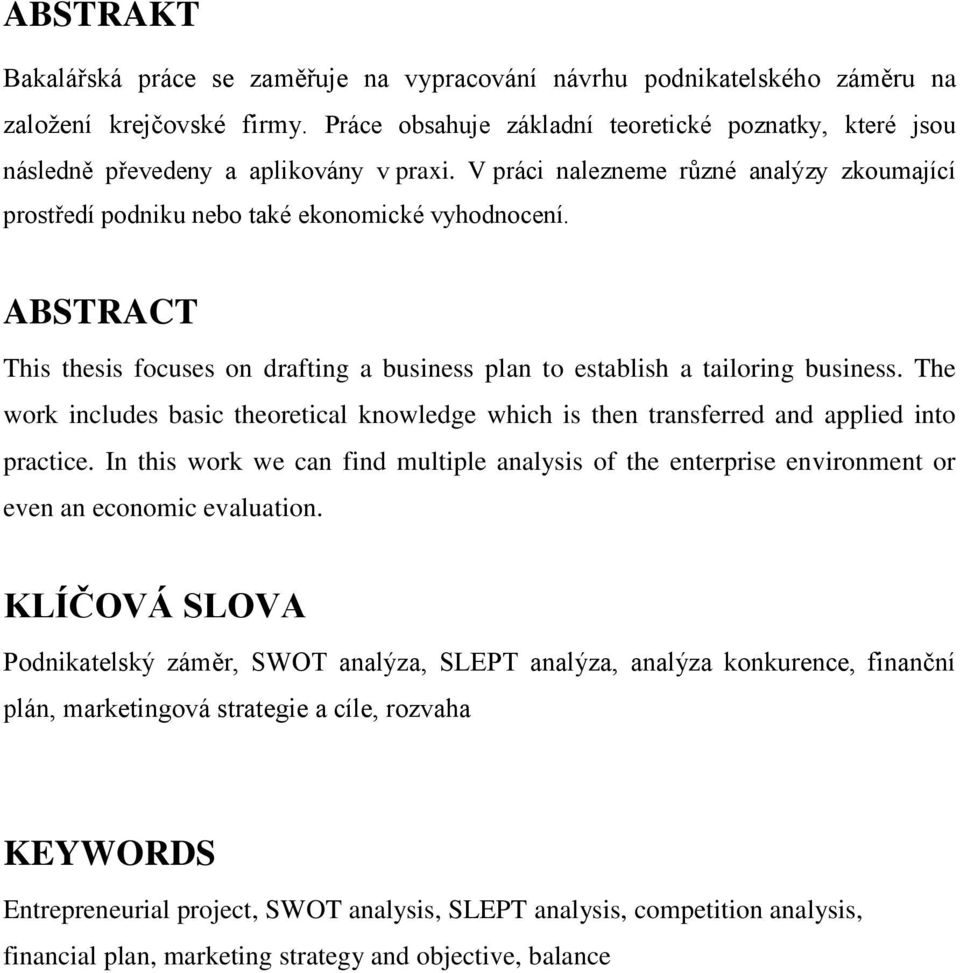 ABSTRAKT

Bakalářská práce se zaměřuje na vypracování návrhu podnikatelského záměru na založení krejčovské firmy. Práce obsahuje základní teoretické poznatky, které jsou následně převedeny a aplikovány v praxi. V práci nalezneme různé analýzy zkoumající prostředí podniku nebo také ekonomické vyhodnocení.

ABSTRACT

This thesis focuses on drafting a business plan to establish a tailoring business. The work includes basic theoretical knowledge which is then transferred and applied into practice. In this work we can find multiple analysis of the enterprise environment or even an economic evaluation.

KLÍČOVÁ SLOVA

Podnikatelský záměr, SWOT analýza, SLEPT analýza, analýza konkurence, finanční plán, marketingová strategie a cíle, rozvaha

KEYWORDS

Entrepreneurial project, SWOT analysis, SLEPT analysis, competition analysis, financial plan, marketing strategy and objective, balance